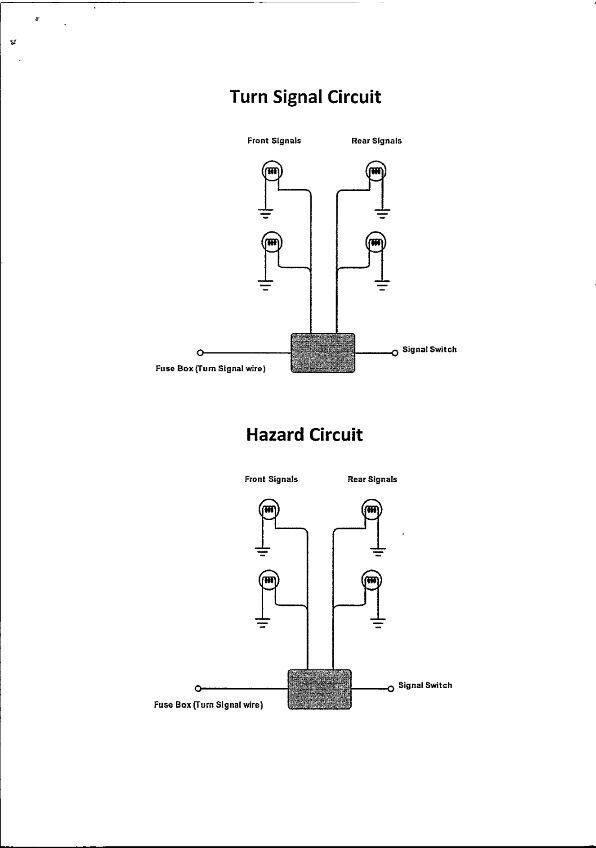 Turn Signal Circuit

Front Signals

Rear Signals

Fuse Box (Turn Signal wire)

Signal Switch

Hazard Circuit

Front Signals

Rear Signals

Fuse Box (Turn Signal wire)

Signal Switch